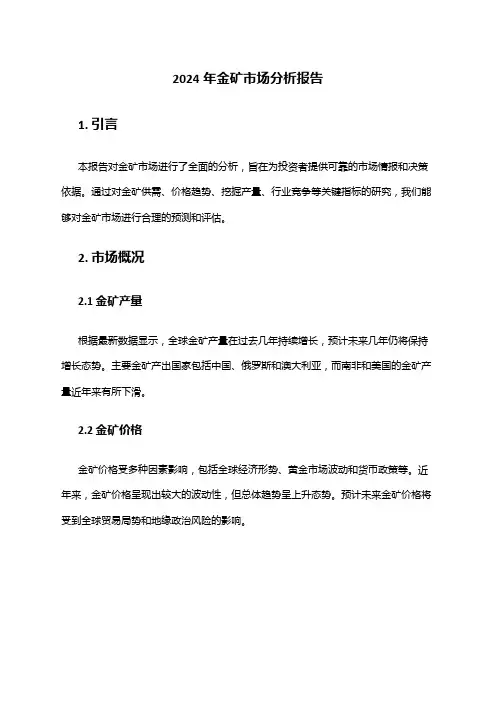 2024 年金矿市场分析报告

1. 引言

本报告对金矿市场进行了全面的分析，旨在为投资者提供可靠的市场情报和决策依据。通过对金矿供需、价格趋势、挖掘产量、行业竞争等关键指标的研究，我们能够对金矿市场进行合理的预测和评估。

2. 市场概况

2.1 金矿产量

根据最新数据显示，全球金矿产量在过去几年持续增长，预计未来几年仍将保持增长态势。主要金矿产出国家包括中国、俄罗斯和澳大利亚，而南非和美国的金矿产量近年来有所下滑。

2.2 金矿价格

金矿价格受多种因素影响，包括全球经济形势、黄金市场波动和货币政策等。近年来，金矿价格呈现出较大的波动性，但总体趋势呈上升态势。预计未来金矿价格将受到全球贸易局势和地缘政治风险的影响。